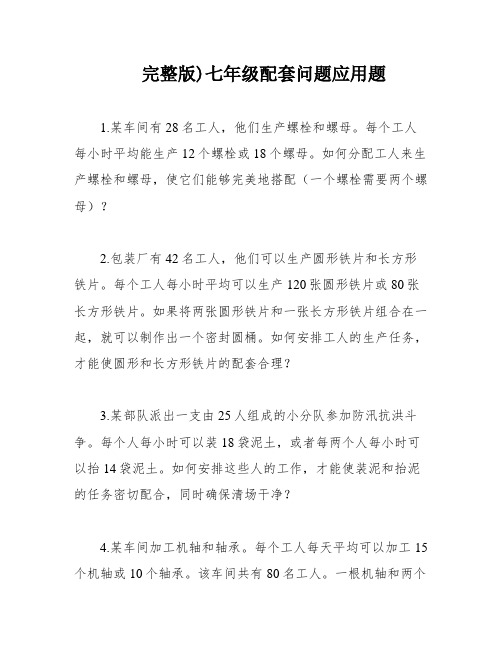 完整版)七年级配套问题应用题

1.某车间有28名工人，他们生产螺栓和螺母。每个工人每小时平均能生产12个螺栓或18个螺母。如何分配工人来生产螺栓和螺母，使它们能够完美地搭配（一个螺栓需要两个螺母）？

2.包装厂有42名工人，他们可以生产圆形铁片和长方形铁片。每个工人每小时平均可以生产120张圆形铁片或80张长方形铁片。如果将两张圆形铁片和一张长方形铁片组合在一起，就可以制作出一个密封圆桶。如何安排工人的生产任务，才能使圆形和长方形铁片的配套合理？

3.某部队派出一支由25人组成的小分队参加防汛抗洪斗争。每个人每小时可以装18袋泥土，或者每两个人每小时可以抬14袋泥土。如何安排这些人的工作，才能使装泥和抬泥的任务密切配合，同时确保清场干净？

4.某车间加工机轴和轴承。每个工人每天平均可以加工15个机轴或10个轴承。该车间共有80名工人。一根机轴和两个